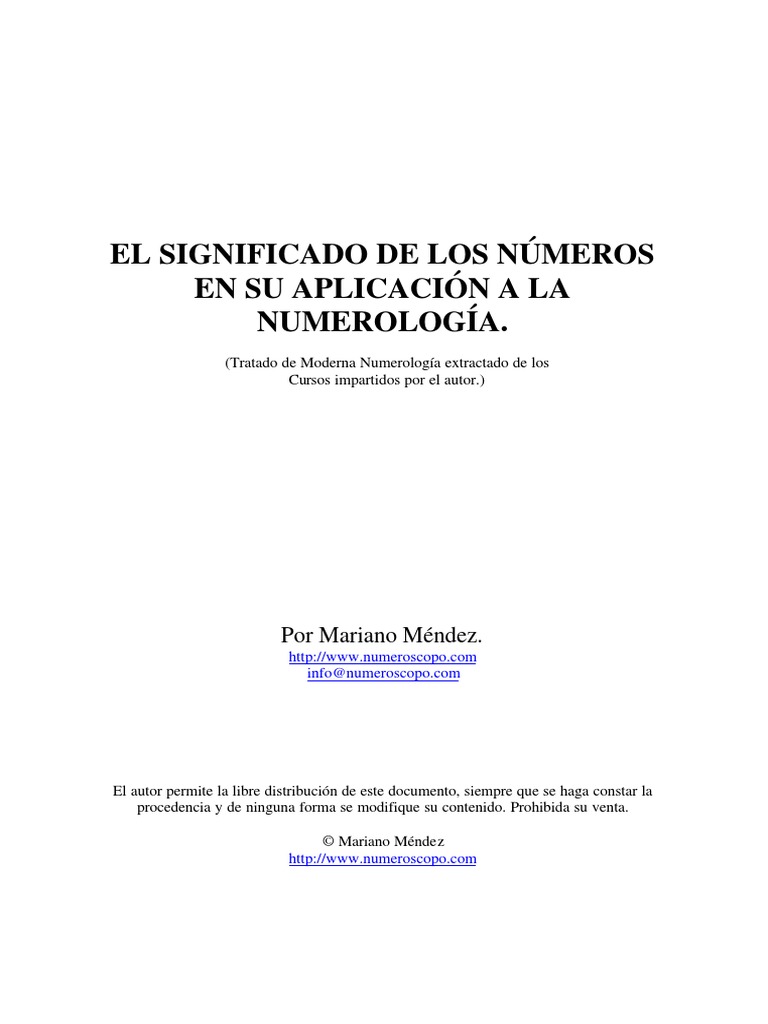 EL SIGNIFICADO DE LOS NÚMEROS EN SU APLICACIÓN A LA NUMEROLOGÍA.

(Tratado de Moderna Numerología extractado de los Cursos impartidos por el autor.)

Por Mariano Méndez.
http://www.numeroscopo.com
info@numeroscopo.com

El autor permite la libre distribución de este documento, siempre que se haga constar la procedencia y de ninguna forma se modifique su contenido. Prohibida su venta.

© Mariano Méndez
http://www.numeroscopo.com